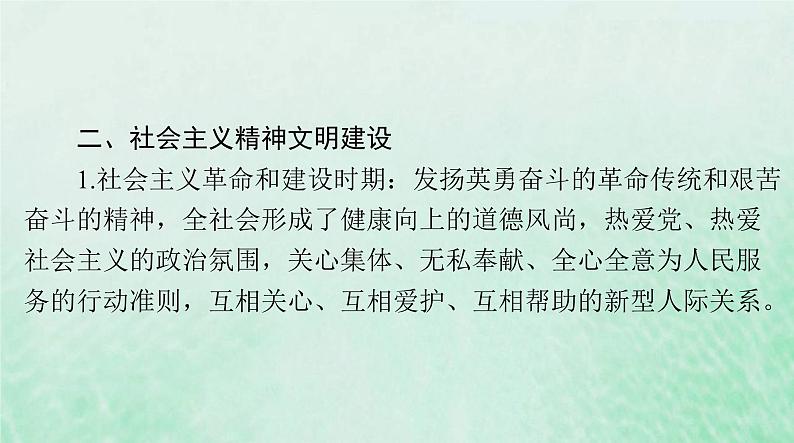 二、社会主义精神文明建设

1.社会主义革命和建设时期：发扬英勇奋斗的革命传统和艰苦奋斗的精神，全社会形成了健康向上的道德风尚，热爱党、热爱社会主义的政治氛围，关心集体、无私奉献、全心全意为人民服务的行动准则，互相关心、互相爱护、互相帮助的新型人际关系。